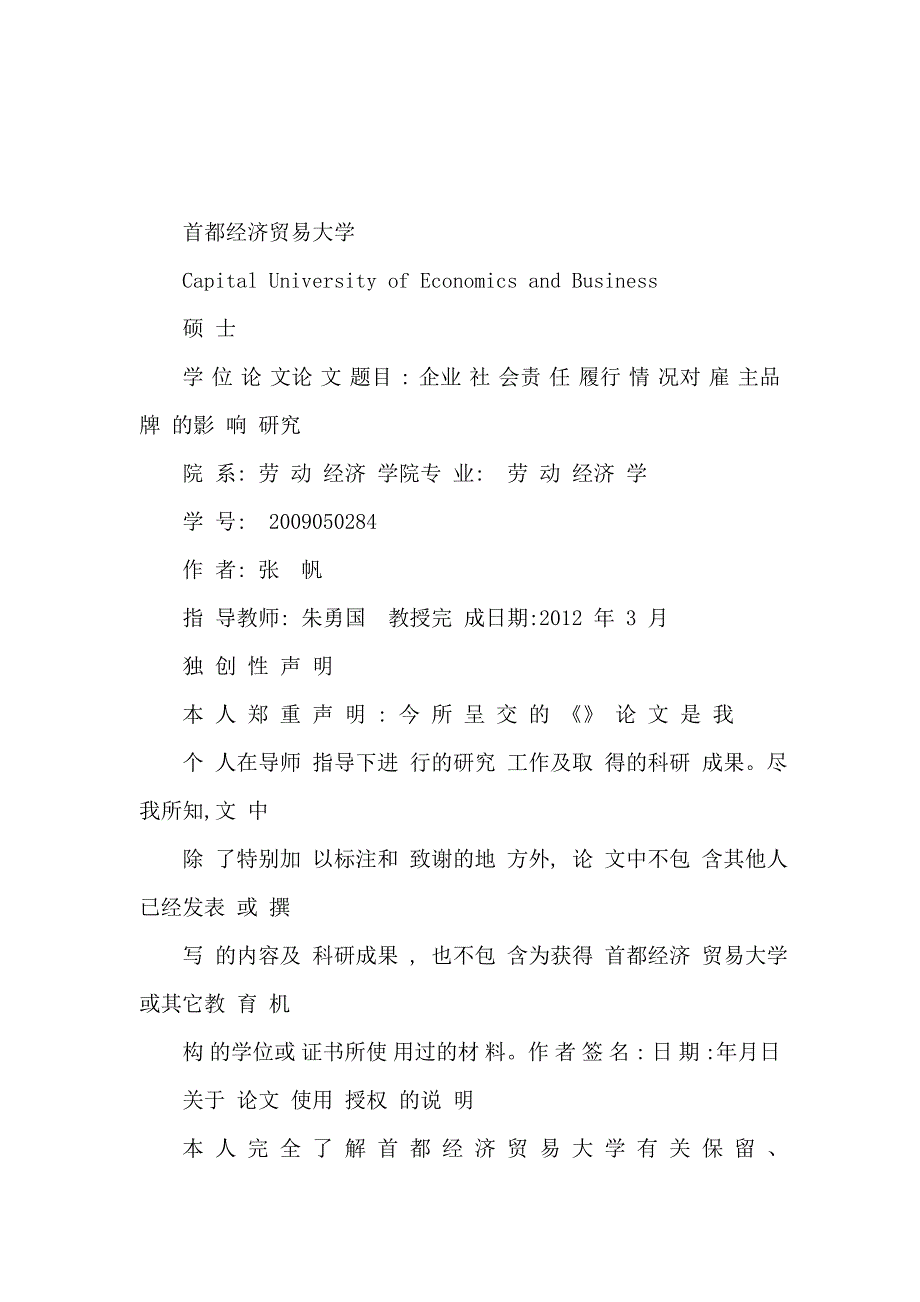 首都经济贸易大学

Capital University of Economics and Business

硕 士

学 位 论 文论 文 题目 : 企业 社 会责 任 履行 情 况对 雇 主品牌 的影 响 研究

院 系: 劳 动 经济 学院专 业: 劳 动 经济 学

学 号: 2009050284

作 者: 张 帆

指 导教师: 朱勇国 教授完 成日期:2012 年 3 月

独 创 性 声 明

本 人 郑 重 声 明 : 今 所 呈 交 的 《》 论 文 是 我

个 人在导师 指导下进 行的研究 工作及取 得的科研 成果。尽我所知,文 中

除 了特别加 以标注和 致谢的地 方外, 论 文中不包 含其他人已经发表 或 撰

写 的内容及 科研成果 , 也不包 含为获得 首都经济 贸易大学或其它教 育 机

构 的学位或 证书所使 用过的材 料。作 者 签 名 : 日 期 :年月日

关于 论文 使用 授权 的说 明

本 人 完 全 了 解 首 都 经 济 贸 易 大 学 有 关 保 留 、